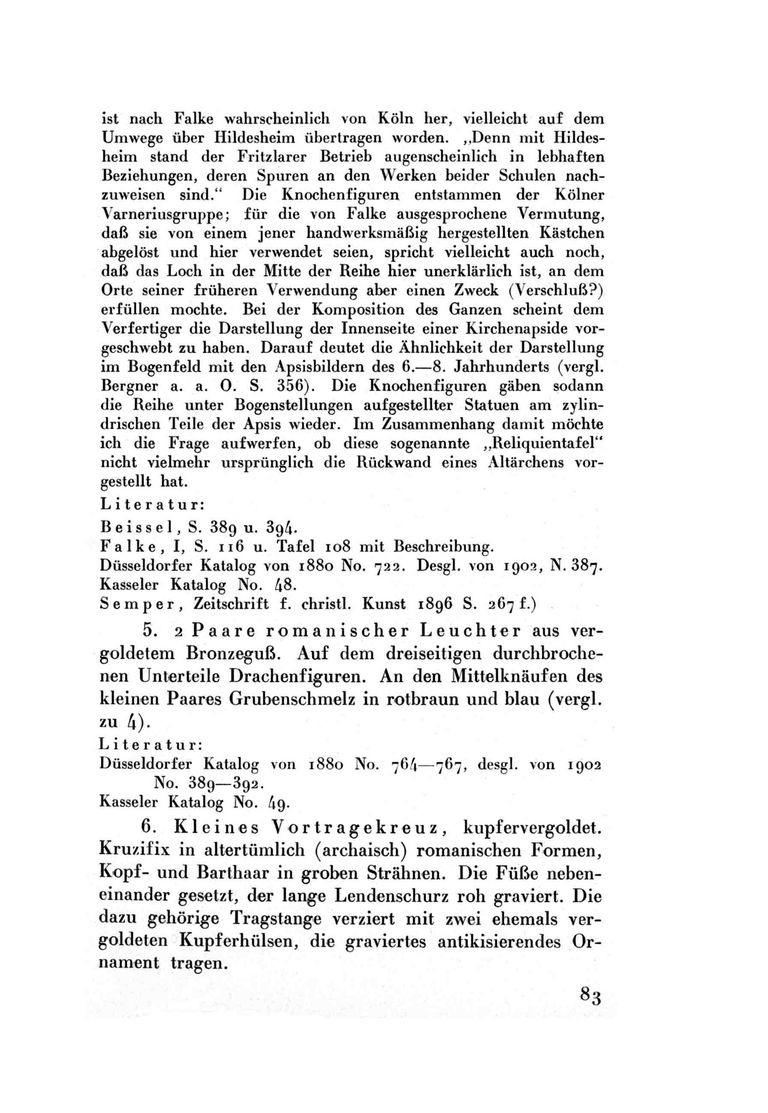 ist nach Falke wahrscheinlich von Köln her, vielleicht auf dem Umwege über Hildesheim übertragen worden. „Denn mit Hildesheim stand der Fritzlarer Betrieb augenscheinlich in lebhaften Beziehungen, deren Spuren an den Werken beider Schulen nachzuweisen sind.“ Die Knochenfiguren entstammen der Kölner Varneriusgruppe; für die von Falke ausgesprochene Vermutung, daß sie von einem jener handwerksmäßig hergestellten Kästchen abgelöst und hier verwendet seien, spricht vielleicht auch noch, daß das Loch in der Mitte der Reihe hier unerklärlich ist, an dem Orte seiner früheren Verwendung aber einen Zweck (Verschluß?) erfüllen mochte. Bei der Komposition des Ganzen scheint dem Verfertiger die Darstellung der Innenseite einer Kirchenapside vorgeschwebt zu haben. Darauf deutet die Ähnlichkeit der Darstellung im Bogenfeld mit den Apsisbildern des 6.—8. Jahrhunderts (vergl. Bergner a. a. O. S. 356). Die Knochenfiguren gäben sodann die Reihe unter Bogenstellungen aufgestellter Statuen am zylindrischen Teile der Apsis wieder. Im Zusammenhang damit möchte ich die Frage aufwerfen, ob diese sogenannte „Reliquientafel“ nicht vielmehr ursprünglich die Rückwand eines Altärchens vorgestellt hat.

Literatur:
Beissel, S. 389 u. 394.
Falke, I, S. 116 u. Tafel 108 mit Beschreibung.
Düsseldorfer Katalog von 1880 No. 722. Desgl. von 1902, N. 387.
Kasseler Katalog No. 48.
Semper, Zeitschrift f. christl. Kunst 1896 S. 267 f.)

5. 2 Paare romanischer Leuchter aus vergoldetem Bronzeguß. Auf dem dreiseitigen durchbrochenen Unterteile Drachenfiguren. An den Mittelknäufen des kleinen Paares Grubenschmelz in rotbraun und blau (vergl. zu 4).

Literatur:
Düsseldorfer Katalog von 1880 No. 764—767, desgl. von 1902 No. 389—392.
Kasseler Katalog No. 49.

6. Kleines Vortragekreuz, kupfervergoldet. Kruzifix in altertümlich (archaisch) romanischen Formen, Kopf- und Barthaar in groben Strähnen. Die Füße nebeneinander gesetzt, der lange Lendenschurz roh graviert. Die dazu gehörige Tragstange verziert mit zwei ehemals vergoldeten Kupferhülsen, die graviertes antikisierendes Ornament tragen.

83